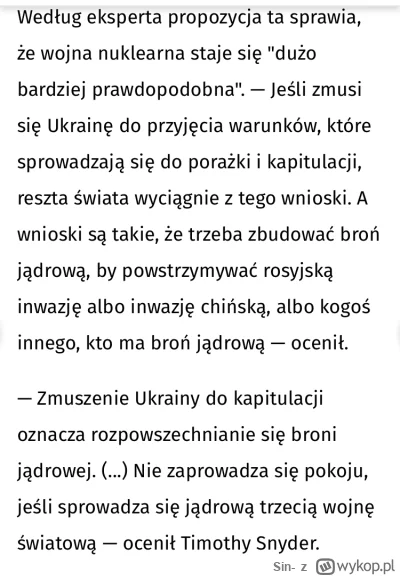 Według eksperta propozycja ta sprawia, że wojna nuklearna staje się "dużo bardziej prawdopodobna". — Jeśli zmusi się Ukrainę do przyjęcia warunków, które sprowadzają się do porażki i kapitulacji, reszta świata wyciągnie z tego wnioski. A wnioski są takie, że trzeba zbudować broń jądrową, by powstrzymywać rosyjską inwazję albo inwazję chińską, albo kogoś innego, kto ma broń jądrową — ocenił.

— Zmuszenie Ukrainy do kapitulacji oznacza rozpowszechnianie się broni jądrowej. (...) Nie zaprowadza się pokoju, jeśli sprowadza się jądrową trzecią wojnę światową — ocenił Timothy Snyder.

Sin- z wykop.pl